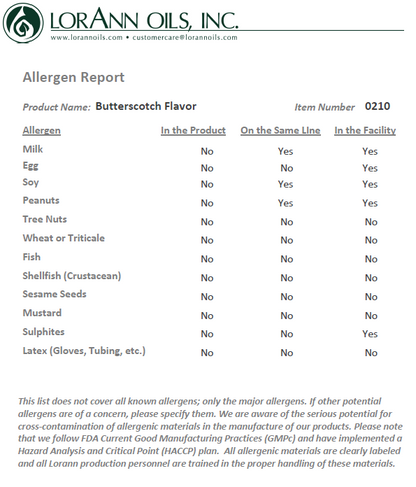 LORANN OILS, INC.
www.lorannoils.com • customercare@lorannoils.com

Allergen Report

Product Name: Butterscotch Flavor

Item Number 0210

| Allergen | In the Product | On the Same LIne | In the Facility |
|---|---|---|---|
| Milk | No | Yes | Yes |
| Egg | No | No | Yes |
| Soy | No | Yes | Yes |
| Peanuts | No | Yes | Yes |
| Tree Nuts | No | No | No |
| Wheat or Triticale | No | No | No |
| Fish | No | No | No |
| Shellfish (Crustacean) | No | No | No |
| Sesame Seeds | No | No | No |
| Mustard | No | No | No |
| Sulphites | No | No | Yes |
| Latex (Gloves, Tubing, etc.) | No | No | No |

This list does not cover all known allergens; only the major allergens. If other potential allergens are of a concern, please specify them. We are aware of the serious potential for cross-contamination of allergenic materials in the manufacture of our products. Please note that we follow FDA Current Good Manufacturing Practices (GMPc) and have implemented a Hazard Analysis and Critical Point (HACCP) plan. All allergenic materials are clearly labeled and all Lorann production personnel are trained in the proper handling of these materials.